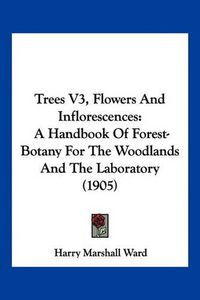 Trees V3, Flowers And Inflorescences: A Handbook Of Forest-Botany For The Woodlands And The Laboratory (1905)

Harry Marshall Ward